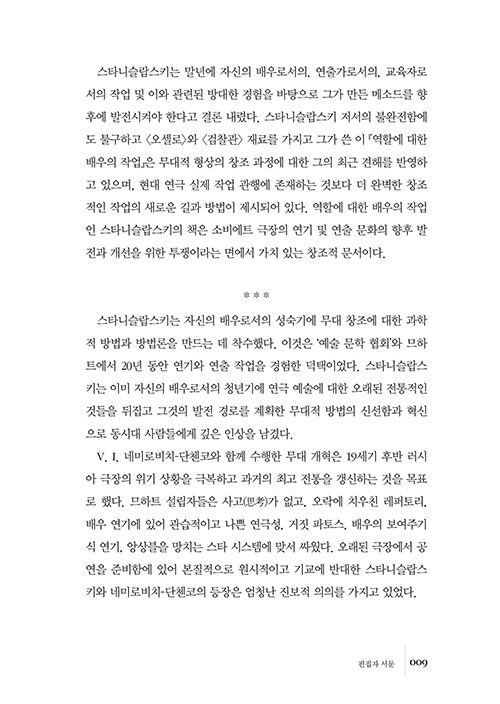 스타니슬랍스키는 말년에 자신의 배우로서의, 연출가로서의, 교육자로서의 작업 및 이와 관련된 방대한 경험을 바탕으로 그가 만든 메소드를 향후에 발전시켜야 한다고 결론 내렸다. 스타니슬랍스키 저서의 불완전함에도 불구하고 〈오셀로〉와 〈검찰관〉 재료를 가지고 그가 쓴 이 『역할에 대한 배우의 작업』은 무대적 형상의 창조 과정에 대한 그의 최근 견해를 반영하고 있으며, 현대 연극 실제 작업 관행에 존재하는 것보다 더 완벽한 창조적인 작업의 새로운 길과 방법이 제시되어 있다. 역할에 대한 배우의 작업인 스타니슬랍스키의 책은 소비에트 극장의 연기 및 연출 문화의 향후 발전과 개선을 위한 투쟁이라는 면에서 가치 있는 창조적 문서이다.

* * *

스타니슬랍스키는 자신의 배우로서의 성숙기에 무대 창조에 대한 과학적 방법과 방법론을 만드는 데 착수했다. 이것은 '예술 문학 협회'와 므하트에서 20년 동안 연기와 연출 작업을 경험한 덕택이었다. 스타니슬랍스키는 이미 자신의 배우로서의 청년기에 연극 예술에 대한 오래된 전통적인 것들을 뒤집고 그것의 발전 경로를 계획한 무대적 방법의 신선함과 혁신으로 동시대 사람들에게 깊은 인상을 남겼다.

V. I. 네미로비치-단첸코와 함께 수행한 무대 개혁은 19세기 후반 러시아 극장의 위기 상황을 극복하고 과거의 최고 전통을 갱신하는 것을 목표로 했다. 므하트 설립자들은 사고(思考)가 없고, 오락에 치우친 레퍼토리, 배우 연기에 있어 관습적이고 나쁜 연극성, 거짓 파토스, 배우의 보여주기식 연기, 앙상블을 망치는 스타 시스템에 맞서 싸웠다. 오래된 극장에서 공연을 준비함에 있어 본질적으로 원시적이고 기교에 반대한 스타니슬랍스키와 네미로비치-단첸코의 등장은 엄청난 진보적 의의를 가지고 있었다.

편집자 서문 009